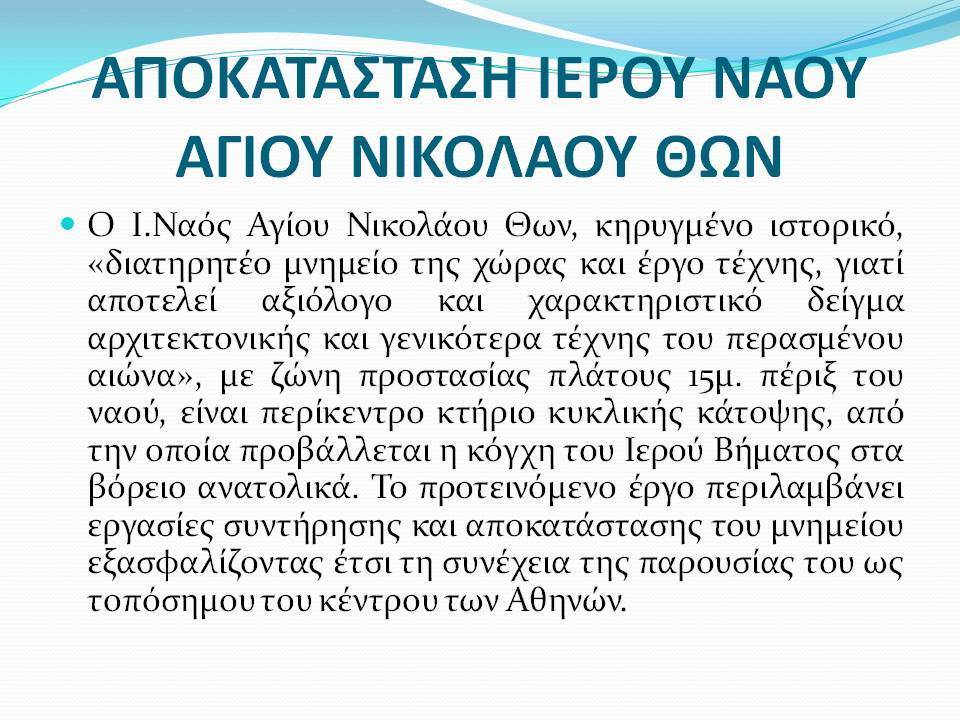 ΑΠΟΚΑΤΑΣΤΑΣΗ ΙΕΡΟΥ ΝΑΟΥ ΑΓΙΟΥ ΝΙΚΟΛΑΟΥ ΘΩΝ

Ο Ι.Ναός Αγίου Νικολάου Θων, κηρυγμένο ιστορικό, «διατηρητέο μνημείο της χώρας και έργο τέχνης, γιατί αποτελεί αξιόλογο και χαρακτηριστικό δείγμα αρχιτεκτονικής και γενικότερα τέχνης του περασμένου αιώνα», με ζώνη προστασίας πλάτους 15μ. πέριξ του ναού, είναι περίκεντρο κτήριο κυκλικής κάτοψης, από την οποία προβάλλεται η κόγχη του Ιερού Βήματος στα βόρειο ανατολικά. Το προτεινόμενο έργο περιλαμβάνει εργασίες συντήρησης και αποκατάστασης του μνημείου εξασφαλίζοντας έτσι τη συνέχεια της παρουσίας του ως τοπόσημου του κέντρου των Αθηνών.